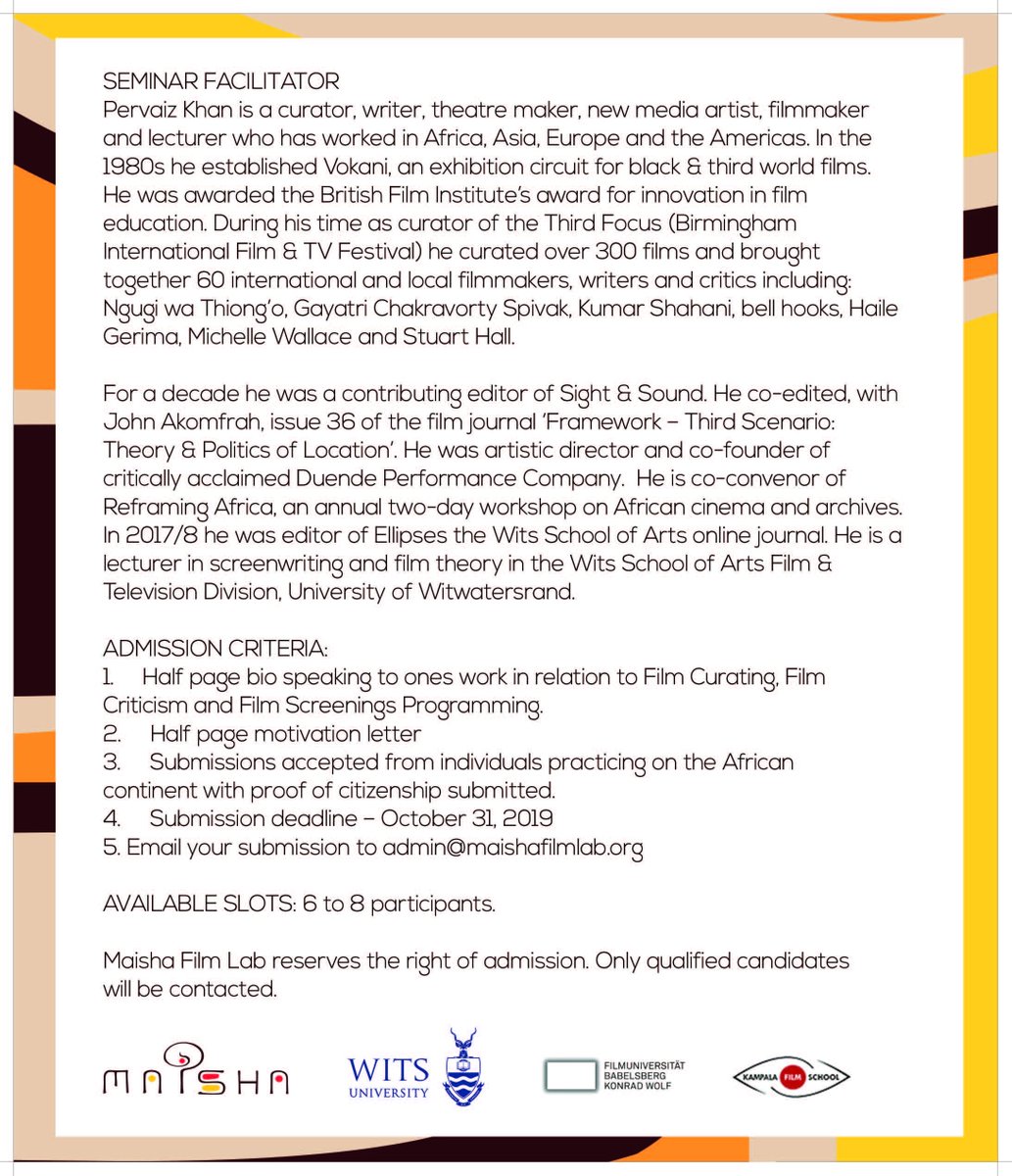 SEMINAR FACILITATOR
Pervaiz Khan is a curator, writer, theatre maker, new media artist, filmmaker and lecturer who has worked in Africa, Asia, Europe and the Americas. In the 1980s he established Vokani, an exhibition circuit for black & third world films. He was awarded the British Film Institute's award for innovation in film education. During his time as curator of the Third Focus (Birmingham International Film & TV Festival) he curated over 300 films and brought together 60 international and local filmmakers, writers and critics including: Ngugi wa Thiong'o, Gayatri Chakravorty Spivak, Kumar Shahani, bell hooks, Haile Gerima, Michelle Wallace and Stuart Hall.

For a decade he was a contributing editor of Sight & Sound. He co-edited, with John Akomfrah, issue 36 of the film journal 'Framework – Third Scenario: Theory & Politics of Location'. He was artistic director and co-founder of critically acclaimed Duende Performance Company. He is co-convenor of Reframing Africa, an annual two-day workshop on African cinema and archives. In 2017/8 he was editor of Ellipses the Wits School of Arts online journal. He is a lecturer in screenwriting and film theory in the Wits School of Arts Film & Television Division, University of Witwatersrand.

ADMISSION CRITERIA:
1. Half page bio speaking to ones work in relation to Film Curating, Film Criticism and Film Screenings Programming.
2. Half page motivation letter
3. Submissions accepted from individuals practicing on the African continent with proof of citizenship submitted.
4. Submission deadline – October 31, 2019
5. Email your submission to admin@maishafilmlab.org

AVAILABLE SLOTS: 6 to 8 participants.

Maisha Film Lab reserves the right of admission. Only qualified candidates will be contacted.

MAISHA

WITS
UNIVERSITY

FILMUNIVERSITÄT
BABELSBERG
KONRAD WOLF

KAMPALA FILM SCHOOL